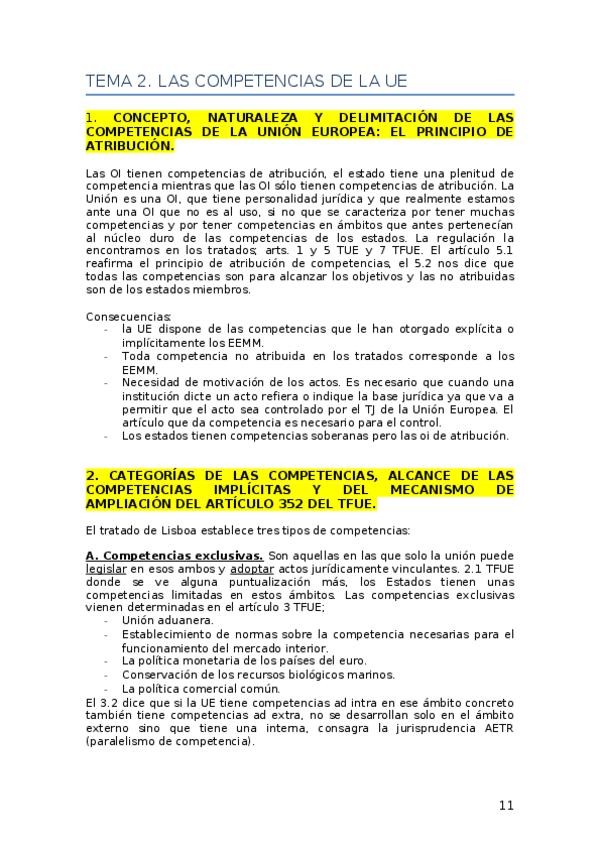 TEMA 2. LAS COMPETENCIAS DE LA UE

1. CONCEPTO, NATURALEZA Y DELIMITACIÓN DE LAS COMPETENCIAS DE LA UNIÓN EUROPEA: EL PRINCIPIO DE ATRIBUCIÓN.

Las OI tienen competencias de atribución, el estado tiene una plenitud de competencia mientras que las OI sólo tienen competencias de atribución. La Unión es una OI, que tiene personalidad jurídica y que realmente estamos ante una OI que no es al uso, si no que se caracteriza por tener muchas competencias y por tener competencias en ámbitos que antes pertenecían al núcleo duro de las competencias de los estados. La regulación la encontramos en los tratados; arts. 1 y 5 TUE y 7 TFUE. El artículo 5.1 reafirma el principio de atribución de competencias, el 5.2 nos dice que todas las competencias son para alcanzar los objetivos y las no atribuidas son de los estados miembros.

Consecuencias:
- la UE dispone de las competencias que le han otorgado explícita o implícitamente los EEMM.
- Toda competencia no atribuida en los tratados corresponde a los EEMM.
- Necesidad de motivación de los actos. Es necesario que cuando una institución dicte un acto refiera o indique la base jurídica ya que va a permitir que el acto sea controlado por el TJ de la Unión Europea. El artículo que da competencia es necesario para el control.
- Los estados tienen competencias soberanas pero las oi de atribución.

2. CATEGORÍAS DE LAS COMPETENCIAS, ALCANCE DE LAS COMPETENCIAS IMPLÍCITAS Y DEL MECANISMO DE AMPLIACIÓN DEL ARTÍCULO 352 DEL TFUE.

El tratado de Lisboa establece tres tipos de competencias:

A. Competencias exclusivas. Son aquellas en las que solo la unión puede legislar en esos ambos y adoptar actos jurídicamente vinculantes. 2.1 TFUE donde se ve alguna puntualización más, los Estados tienen unas competencias limitadas en estos ámbitos. Las competencias exclusivas vienen determinadas en el artículo 3 TFUE;
- Unión aduanera.
- Establecimiento de normas sobre la competencia necesarias para el funcionamiento del mercado interior.
- La política monetaria de los países del euro.
- Conservación de los recursos biológicos marinos.
- La política comercial común.
El 3.2 dice que si la UE tiene competencias ad intra en ese ámbito concreto también tiene competencias ad extra, no se desarrollan solo en el ámbito externo sino que tiene una interna, consagra la jurisprudencia AETR (paralelismo de competencia).

11